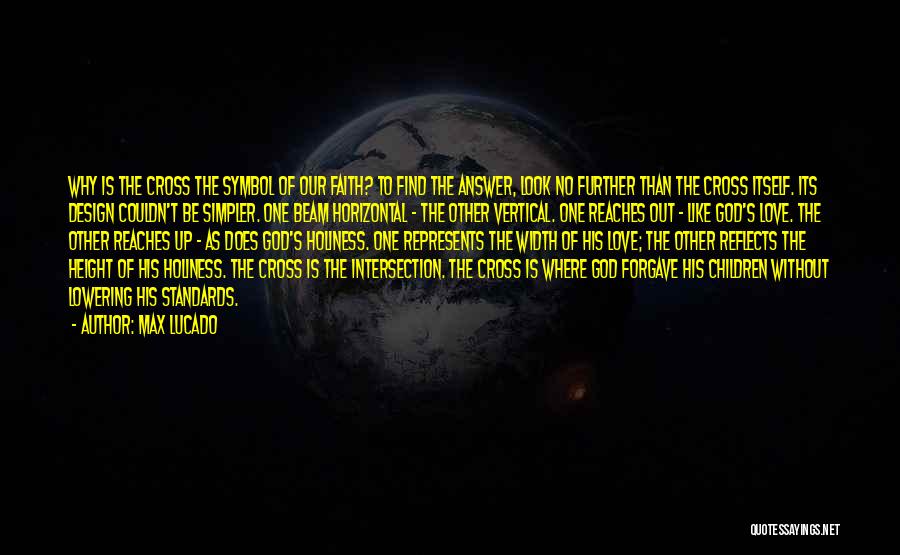 WHY IS THE CROSS THE SYMBOL OF OUR FAITH? TO FIND THE ANSWER, LOOK NO FURTHER THAN THE CROSS ITSELF. ITS DESIGN COULDN'T BE SIMPLER. ONE BEAM HORIZONTAL - THE OTHER VERTICAL. ONE REACHES OUT - LIKE GOD'S LOVE. THE OTHER REACHES UP - AS DOES GOD'S HOLINESS. ONE REPRESENTS THE WIDTH OF HIS LOVE; THE OTHER REFLECTS THE HEIGHT OF HIS HOLINESS. THE CROSS IS THE INTERSECTION. THE CROSS IS WHERE GOD FORGAVE HIS CHILDREN WITHOUT LOWERING HIS STANDARDS.

- AUTHOR: MAX LUCADO

QUOTESSAYINGS.NET